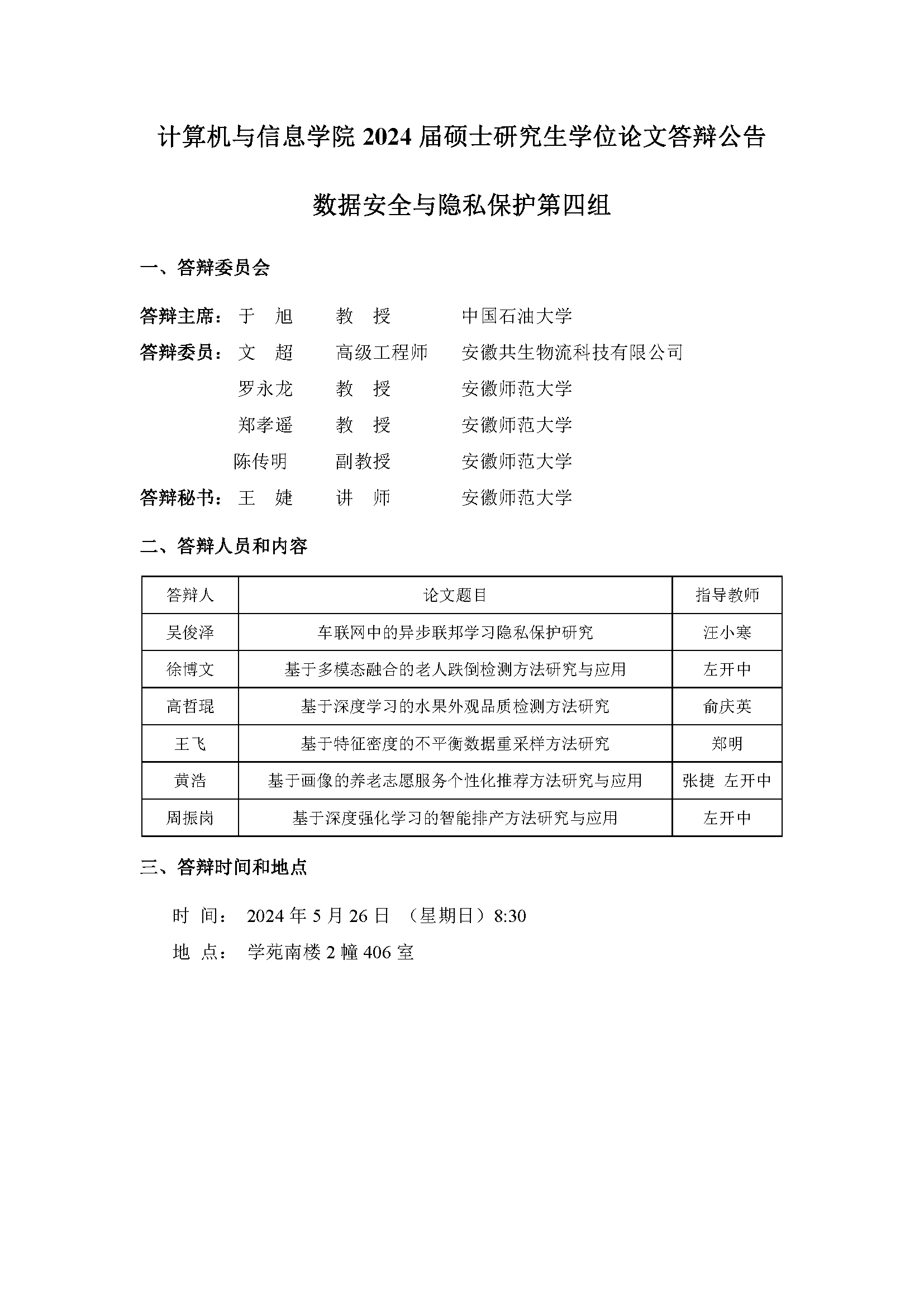 计算机与信息学院 2024 届硕士研究生学位论文答辩公告

数据安全与隐私保护第四组

一、答辩委员会

答辩主席： 于　旭　　教　授　　中国石油大学

答辩委员： 文　超　　高级工程师　　安徽共生物流科技有限公司

罗永龙　　教　授　　安徽师范大学

郑孝遥　　教　授　　安徽师范大学

陈传明　　副教授　　安徽师范大学

答辩秘书： 王　婕　　讲　师　　安徽师范大学

二、答辩人员和内容

| 答辩人 | 论文题目 | 指导教师 |
|---|---|---|
| 吴俊泽 | 车联网中的异步联邦学习隐私保护研究 | 汪小寒 |
| 徐博文 | 基于多模态融合的老人跌倒检测方法研究与应用 | 左开中 |
| 高哲琨 | 基于深度学习的水果外观品质检测方法研究 | 俞庆英 |
| 王飞 | 基于特征密度的不平衡数据重采样方法研究 | 郑明 |
| 黄浩 | 基于画像的养老志愿服务个性化推荐方法研究与应用 | 张捷　左开中 |
| 周振岗 | 基于深度强化学习的智能排产方法研究与应用 | 左开中 |

三、答辩时间和地点

时　间： 2024 年 5 月 26 日 （星期日）8:30

地　点： 学苑南楼 2 幢 406 室